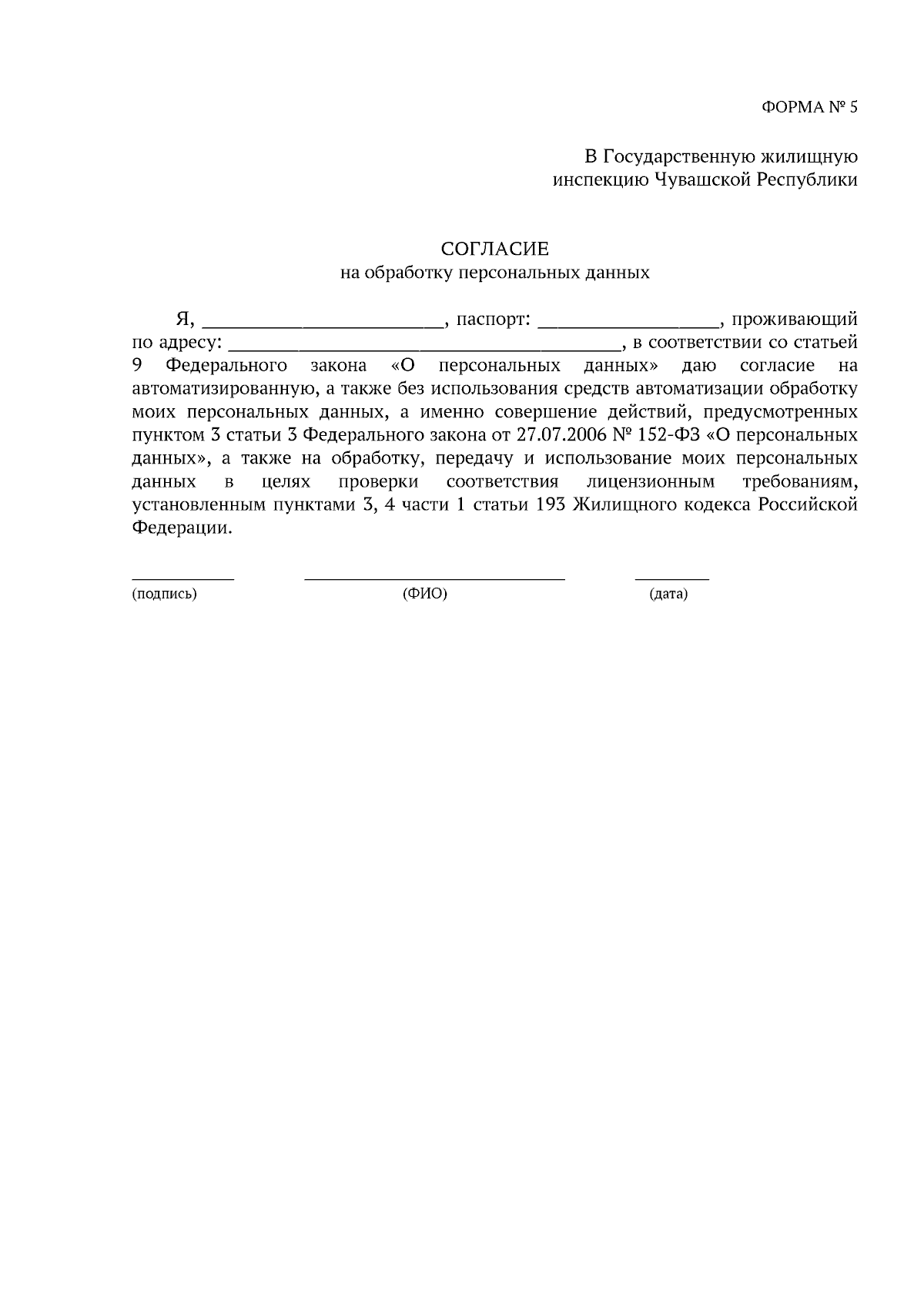 ФОРМА № 5

В Государственную жилищную
инспекцию Чувашской Республики

СОГЛАСИЕ
на обработку персональных данных

Я, ____, паспорт: ____, проживающий по адресу: ____, в соответствии со статьей 9 Федерального закона «О персональных данных» даю согласие на автоматизированную, а также без использования средств автоматизации обработку моих персональных данных, а именно совершение действий, предусмотренных пунктом 3 статьи 3 Федерального закона от 27.07.2006 № 152-ФЗ «О персональных данных», а также на обработку, передачу и использование моих персональных данных в целях проверки соответствия лицензионным требованиям, установленным пунктами 3, 4 части 1 статьи 193 Жилищного кодекса Российской Федерации.

____ ____ ____
(подпись) (ФИО) (дата)